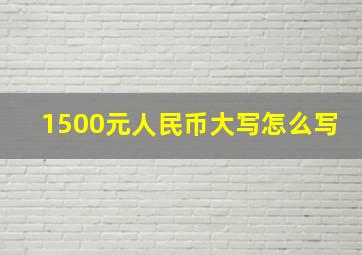 1500元人民币大写怎么写